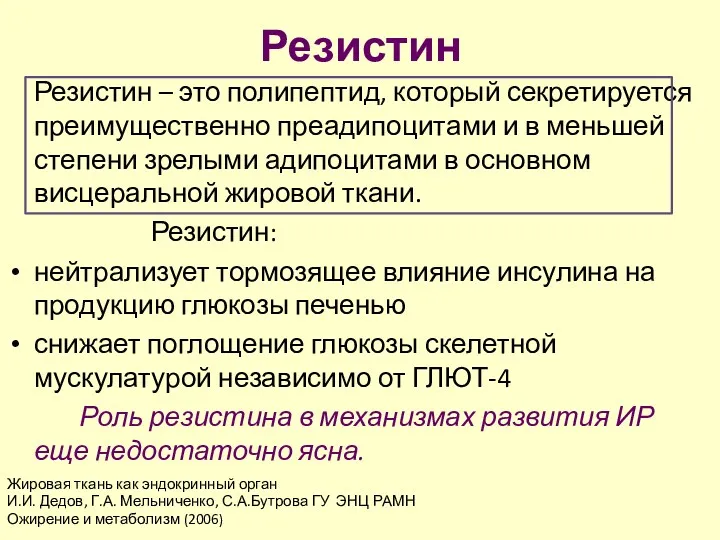 Резистин

Резистин – это полипептид, который секретируется преимущественно преадипоцитами и в меньшей степени зрелыми адипоцитами в основном висцеральной жировой ткани.

Резистин:

• нейтрализует тормозящее влияние инсулина на продукцию глюкозы печенью
• снижает поглощение глюкозы скелетной мускулатурой независимо от ГЛЮТ-4

Роль резистина в механизмах развития ИР еще недостаточно ясна.

Жировая ткань как эндокринный орган
И.И. Дедов, Г.А. Мельниченко, С.А.Бутрова ГУ ЭНЦ РАМН
Ожирение и метаболизм (2006)